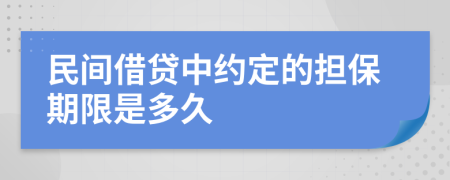 民间借贷中约定的担保期限是多久